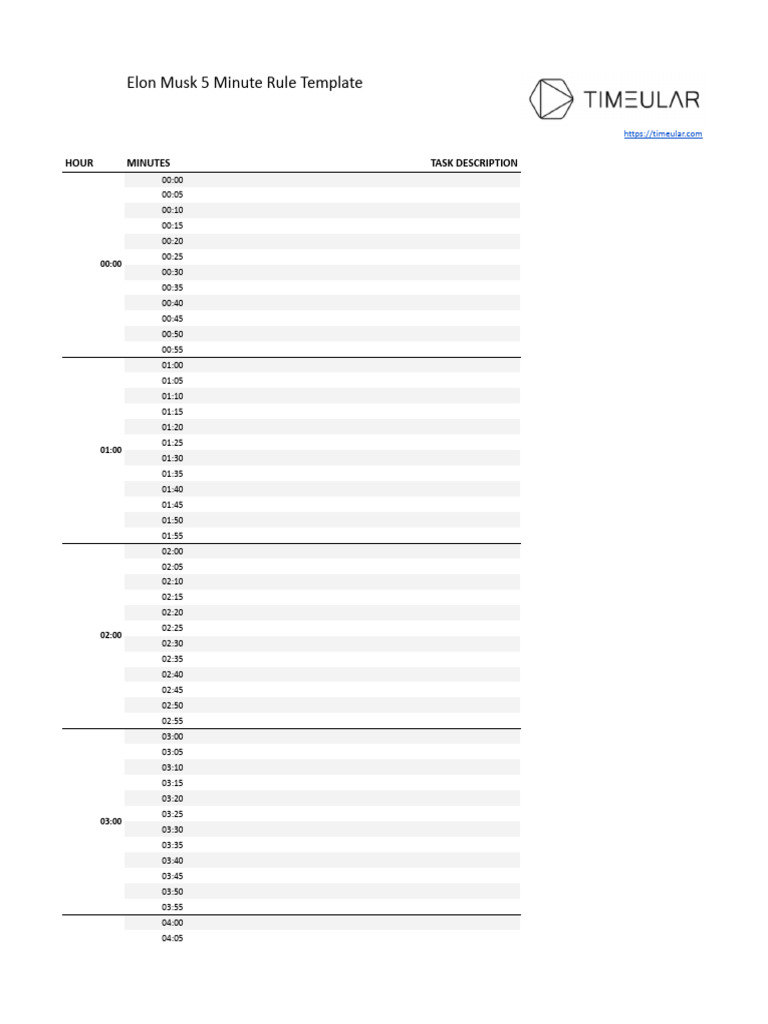 Elon Musk 5 Minute Rule Template

TIMEULAR

https://timeular.com

| HOUR | MINUTES | TASK DESCRIPTION |
|---|---|---|
| 00:00 | 00:00 | |
| | 00:05 | |
| | 00:10 | |
| | 00:15 | |
| | 00:20 | |
| | 00:25 | |
| | 00:30 | |
| | 00:35 | |
| | 00:40 | |
| | 00:45 | |
| | 00:50 | |
| | 00:55 | |
| 01:00 | 01:00 | |
| | 01:05 | |
| | 01:10 | |
| | 01:15 | |
| | 01:20 | |
| | 01:25 | |
| | 01:30 | |
| | 01:35 | |
| | 01:40 | |
| | 01:45 | |
| | 01:50 | |
| | 01:55 | |
| 02:00 | 02:00 | |
| | 02:05 | |
| | 02:10 | |
| | 02:15 | |
| | 02:20 | |
| | 02:25 | |
| | 02:30 | |
| | 02:35 | |
| | 02:40 | |
| | 02:45 | |
| | 02:50 | |
| | 02:55 | |
| 03:00 | 03:00 | |
| | 03:05 | |
| | 03:10 | |
| | 03:15 | |
| | 03:20 | |
| | 03:25 | |
| | 03:30 | |
| | 03:35 | |
| | 03:40 | |
| | 03:45 | |
| | 03:50 | |
| | 03:55 | |
| | 04:00 | |
| | 04:05 | |